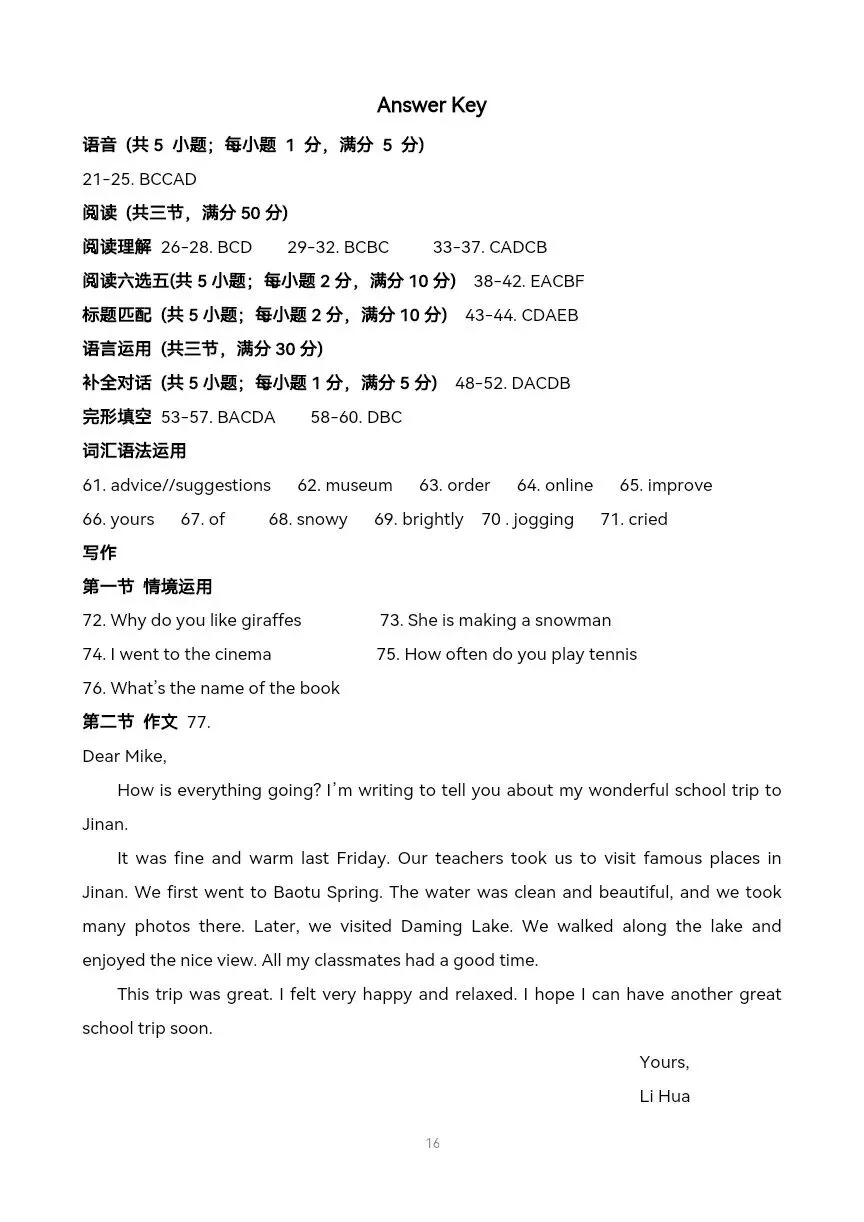 Answer Key

语音(共5小题;每小题1分,满分5分)

21-25. BCCAD

阅读(共三节,满分50分)

阅读理解 26-28. BCD 29-32. BCBC 33-37. CADCB

阅读六选五(共5小题;每小题2分,满分10分) 38-42. EACBF

标题匹配(共5小题;每小题2分,满分10分) 43-44. CDAEB

语言运用(共三节,满分30分)

补全对话(共5小题;每小题1分,满分5分) 48-52. DACDB

完形填空 53-57. BACDA 58-60. DBC

词汇语法运用

61. advice//suggestions 62. museum 63. order 64. online 65. improve

66. yours 67. of 68. snowy 69. brightly 70 . jogging 71. cried

写作

第一节 情境运用

72. Why do you like giraffes 73. She is making a snowman

74. I went to the cinema 75. How often do you play tennis

76. What's the name of the book

第二节 作文 77.

Dear Mike,

How is everything going? I'm writing to tell you about my wonderful school trip to Jinan.

It was fine and warm last Friday. Our teachers took us to visit famous places in Jinan. We first went to Baotu Spring. The water was clean and beautiful, and we took many photos there. Later, we visited Daming Lake. We walked along the lake and enjoyed the nice view. All my classmates had a good time.

This trip was great. I felt very happy and relaxed. I hope I can have another great school trip soon.

Yours,
Li Hua

16